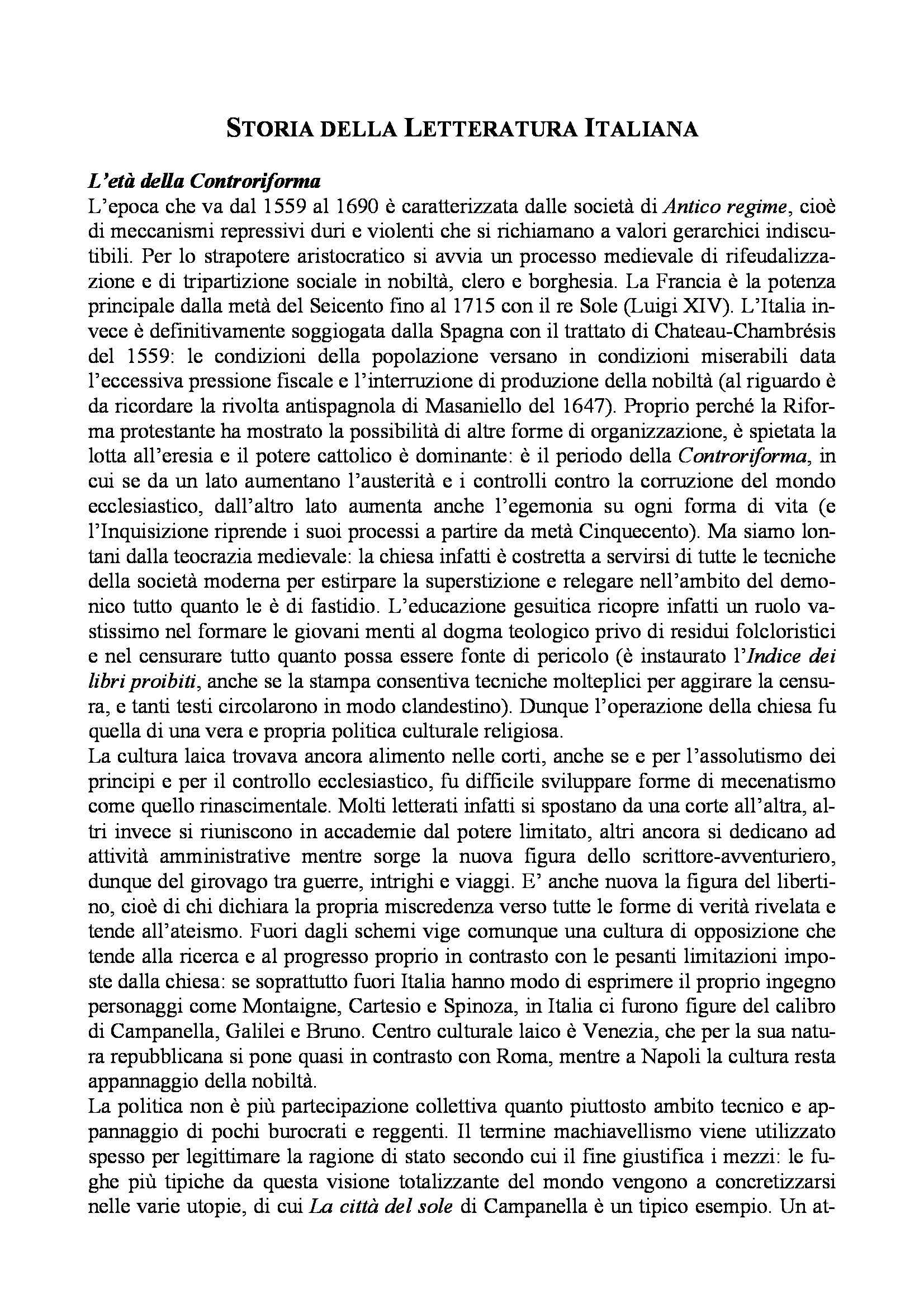 STORIA DELLA LETTERATURA ITALIANA

L'età della Controriforma
L'epoca che va dal 1559 al 1690 è caratterizzata dalle società di Antico regime, cioè di meccanismi repressivi duri e violenti che si richiamano a valori gerarchici indiscutibili. Per lo strapotere aristocratico si avvia un processo medievale di rifeudalizzazione e di tripartizione sociale in nobiltà, clero e borghesia. La Francia è la potenza principale dalla metà del Seicento fino al 1715 con il re Sole (Luigi XIV). L'Italia invece è definitivamente soggiogata dalla Spagna con il trattato di Chateau-Chambrésis del 1559: le condizioni della popolazione versano in condizioni miserabili data l'eccessiva pressione fiscale e l'interruzione di produzione della nobiltà (al riguardo è da ricordare la rivolta antispagnola di Masaniello del 1647). Proprio perché la Riforma protestante ha mostrato la possibilità di altre forme di organizzazione, è spietata la lotta all'eresia e il potere cattolico è dominante: è il periodo della Controriforma, in cui se da un lato aumentano l'austerità e i controlli contro la corruzione del mondo ecclesiastico, dall'altro lato aumenta anche l'egemonia su ogni forma di vita (e l'Inquisizione riprende i suoi processi a partire da metà Cinquecento). Ma siamo lontani dalla teocrazia medievale: la chiesa infatti è costretta a servirsi di tutte le tecniche della società moderna per estirpare la superstizione e relegare nell'ambito del demonico tutto quanto le è di fastidio. L'educazione gesuitica ricopre infatti un ruolo vastissimo nel formare le giovani menti al dogma teologico privo di residui folcloristici e nel censurare tutto quanto possa essere fonte di pericolo (è instaurato l'Indice dei libri proibiti, anche se la stampa consentiva tecniche molteplici per aggirare la censura, e tanti testi circolarono in modo clandestino). Dunque l'operazione della chiesa fu quella di una vera e propria politica culturale religiosa.
La cultura laica trovava ancora alimento nelle corti, anche se e per l'assolutismo dei principi e per il controllo ecclesiastico, fu difficile sviluppare forme di mecenatismo come quello rinascimentale. Molti letterati infatti si spostano da una corte all'altra, altri invece si riuniscono in accademie dal potere limitato, altri ancora si dedicano ad attività amministrative mentre sorge la nuova figura dello scrittore-avventuriero, dunque del girovago tra guerre, intrighi e viaggi. E' anche nuova la figura del libertino, cioè di chi dichiara la propria miscredenza verso tutte le forme di verità rivelata e tende all'ateismo. Fuori dagli schemi vige comunque una cultura di opposizione che tende alla ricerca e al progresso proprio in contrasto con le pesanti limitazioni imposte dalla chiesa: se soprattutto fuori Italia hanno modo di esprimere il proprio ingegno personaggi come Montaigne, Cartesio e Spinoza, in Italia ci furono figure del calibro di Campanella, Galilei e Bruno. Centro culturale laico è Venezia, che per la sua natura repubblicana si pone quasi in contrasto con Roma, mentre a Napoli la cultura resta appannaggio della nobiltà.
La politica non è più partecipazione collettiva quanto piuttosto ambito tecnico e appannaggio di pochi burocrati e reggenti. Il termine machiavellismo viene utilizzato spesso per legittimare la ragione di stato secondo cui il fine giustifica i mezzi: le fughe più tipiche da questa visione totalizzante del mondo vengono a concretizzarsi nelle varie utopie, di cui La città del sole di Campanella è un tipico esempio. Un at-